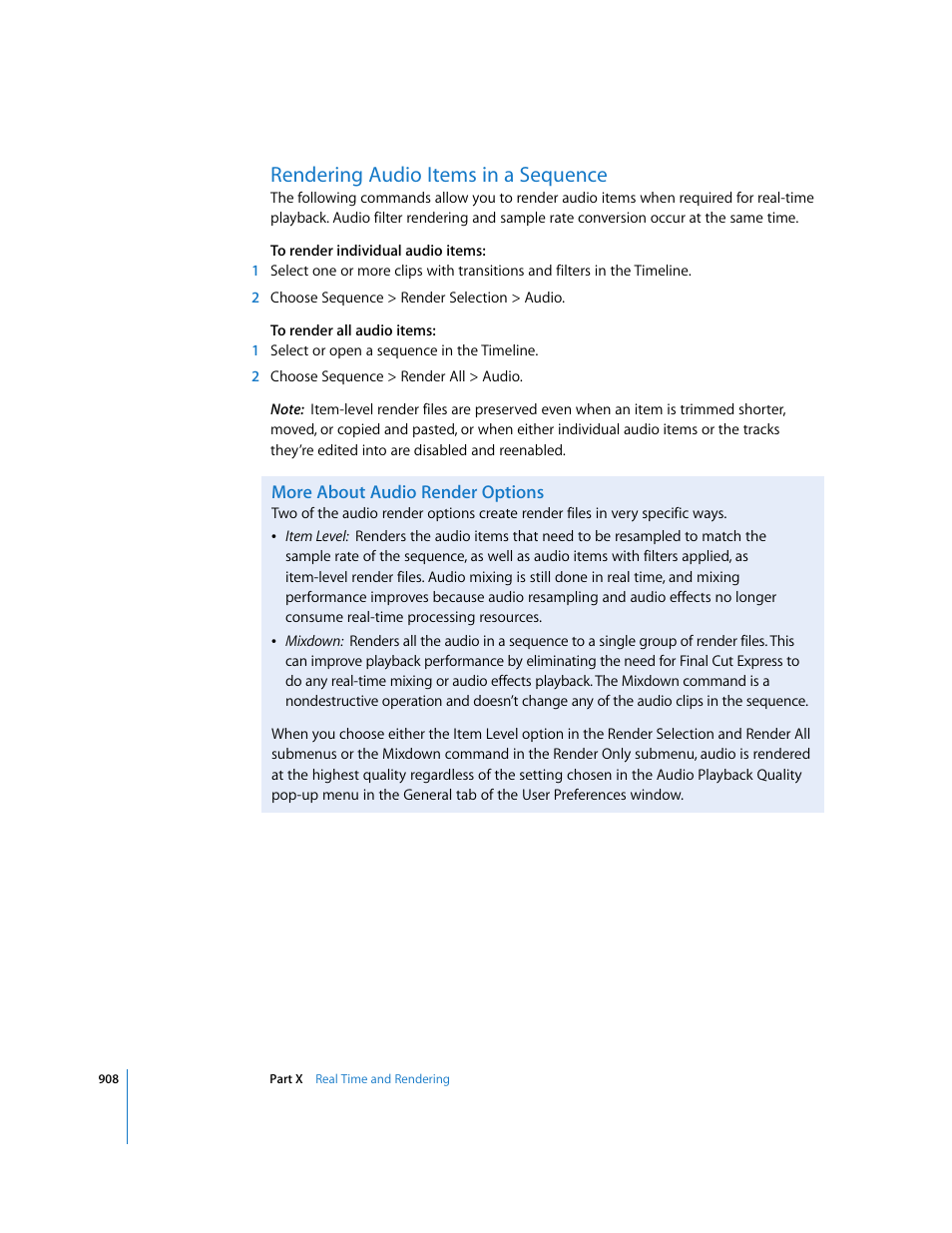 Rendering Audio Items in a Sequence

The following commands allow you to render audio items when required for real-time playback. Audio filter rendering and sample rate conversion occur at the same time.

To render individual audio items:

1 Select one or more clips with transitions and filters in the Timeline.

2 Choose Sequence > Render Selection > Audio.

To render all audio items:

1 Select or open a sequence in the Timeline.

2 Choose Sequence > Render All > Audio.

Note: Item-level render files are preserved even when an item is trimmed shorter, moved, or copied and pasted, or when either individual audio items or the tracks they're edited into are disabled and reenabled.

More About Audio Render Options

Two of the audio render options create render files in very specific ways.

• Item Level: Renders the audio items that need to be resampled to match the sample rate of the sequence, as well as audio items with filters applied, as item-level render files. Audio mixing is still done in real time, and mixing performance improves because audio resampling and audio effects no longer consume real-time processing resources.

• Mixdown: Renders all the audio in a sequence to a single group of render files. This can improve playback performance by eliminating the need for Final Cut Express to do any real-time mixing or audio effects playback. The Mixdown command is a nondestructive operation and doesn't change any of the audio clips in the sequence.

When you choose either the Item Level option in the Render Selection and Render All submenus or the Mixdown command in the Render Only submenu, audio is rendered at the highest quality regardless of the setting chosen in the Audio Playback Quality pop-up menu in the General tab of the User Preferences window.

908 Part X Real Time and Rendering